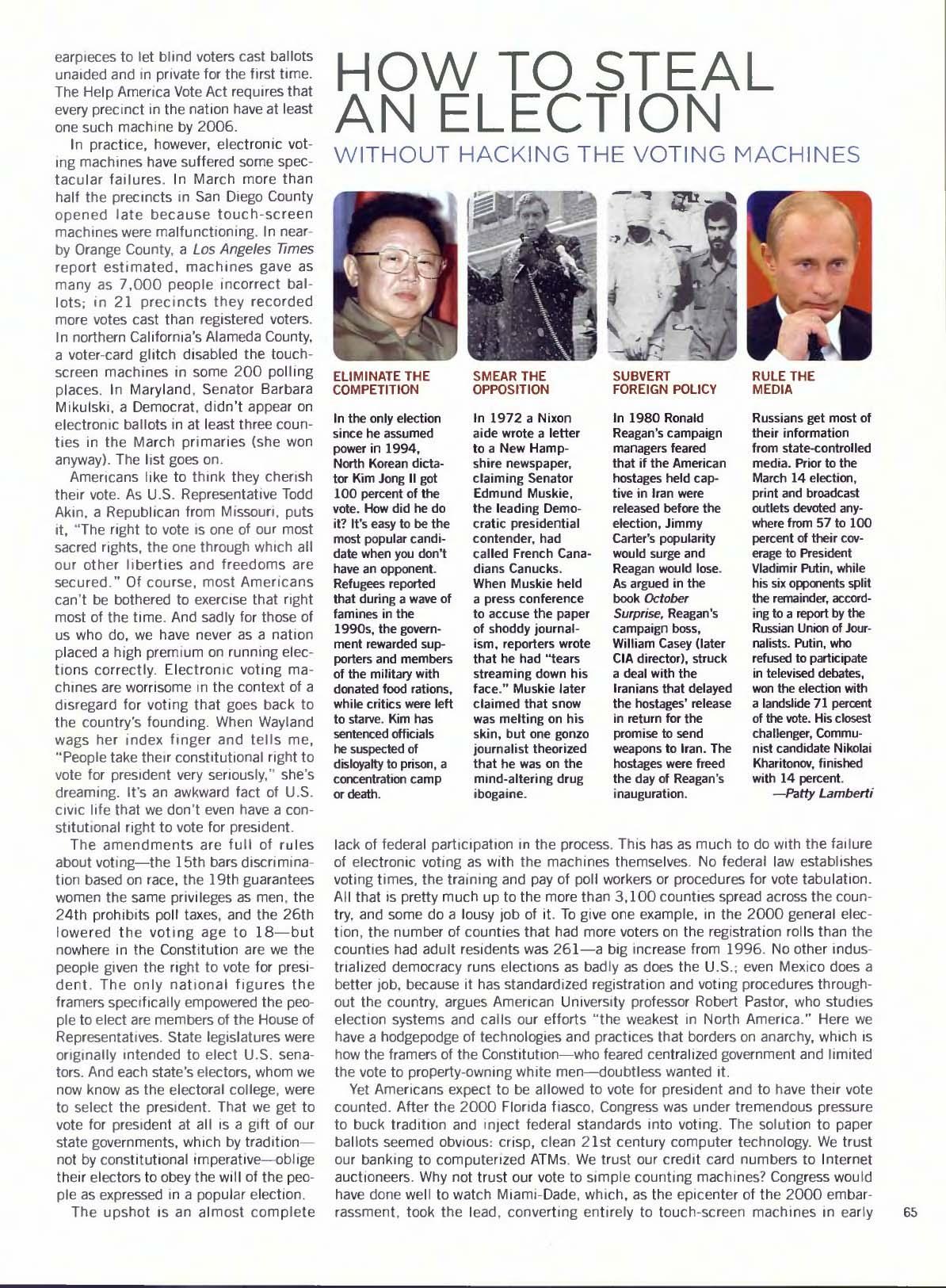 earpieces to let blind voters cast ballots unaided and in private for the first time. The Help America Vote Act requires that every precinct in the nation have at least one such machine by 2006.

In practice, however, electronic voting machines have suffered some spectacular failures. In March more than half the precincts in San Diego County opened late because touch-screen machines were malfunctioning. In nearby Orange County, a Los Angeles Times report estimated, machines gave as many as 7,000 people incorrect ballots; in 21 precincts they recorded more votes cast than registered voters. In northern California's Alameda County, a voter-card glitch disabled the touch-screen machines in some 200 polling places. In Maryland, Senator Barbara Mikulski, a Democrat, didn't appear on electronic ballots in at least three counties in the March primaries (she won anyway). The list goes on.

Americans like to think they cherish their vote. As U.S. Representative Todd Akin, a Republican from Missouri, puts it, "The right to vote is one of our most sacred rights, the one through which all our other liberties and freedoms are secured." Of course, most Americans can't be bothered to exercise that right most of the time. And sadly for those of us who do, we have never as a nation placed a high premium on running elections correctly. Electronic voting machines are worrisome in the context of a disregard for voting that goes back to the country's founding. When Wayland wags her index finger and tells me, "People take their constitutional right to vote for president very seriously," she's dreaming. It's an awkward fact of U.S. civic life that we don't even have a constitutional right to vote for president.

The amendments are full of rules about voting—the 15th bars discrimination based on race, the 19th guarantees women the same privileges as men, the 24th prohibits poll taxes, and the 26th lowered the voting age to 18—but nowhere in the Constitution are we the people given the right to vote for president. The only national figures the framers specifically empowered the people to elect are members of the House of Representatives. State legislatures were originally intended to elect U.S. senators. And each state's electors, whom we now know as the electoral college, were to select the president. That we get to vote for president at all is a gift of our state governments, which by tradition—not by constitutional imperative—oblige their electors to obey the will of the people as expressed in a popular election.

The upshot is an almost complete

HOW TO STEAL AN ELECTION
WITHOUT HACKING THE VOTING MACHINES

ELIMINATE THE COMPETITION

In the only election since he assumed power in 1994, North Korean dictator Kim Jong Il got 100 percent of the vote. How did he do it? It's easy to be the most popular candidate when you don't have an opponent. Refugees reported that during a wave of famines in the 1990s, the government rewarded supporters and members of the military with donated food rations, while critics were left to starve. Kim has sentenced officials he suspected of disloyalty to prison, a concentration camp or death.

SMEAR THE OPPOSITION

In 1972 a Nixon aide wrote a letter to a New Hampshire newspaper, claiming Senator Edmund Muskie, the leading Democratic presidential contender, had called French Canadians Canucks. When Muskie held a press conference to accuse the paper of shoddy journalism, reporters wrote that he had "tears streaming down his face." Muskie later claimed that snow was melting on his skin, but one gonzo journalist theorized that he was on the mind-altering drug ibogaine.

SUBVERT FOREIGN POLICY

In 1980 Ronald Reagan's campaign managers feared that if the American hostages held captive in Iran were released before the election, Jimmy Carter's popularity would surge and Reagan would lose. As argued in the book October Surprise, Reagan's campaign boss, William Casey (later CIA director), struck a deal with the Iranians that delayed the hostages' release in return for the promise to send weapons to Iran. The hostages were freed the day of Reagan's inauguration.

RULE THE MEDIA

Russians get most of their information from state-controlled media. Prior to the March 14 election, print and broadcast outlets devoted anywhere from 57 to 100 percent of their coverage to President Vladimir Putin, while his six opponents split the remainder, according to a report by the Russian Union of Journalists. Putin, who refused to participate in televised debates, won the election with a landslide 71 percent of the vote. His closest challenger, Communist candidate Nikolai Kharitonov, finished with 14 percent.
—Patty Lamberti

lack of federal participation in the process. This has as much to do with the failure of electronic voting as with the machines themselves. No federal law establishes voting times, the training and pay of poll workers or procedures for vote tabulation. All that is pretty much up to the more than 3,100 counties spread across the country, and some do a lousy job of it. To give one example, in the 2000 general election, the number of counties that had more voters on the registration rolls than the counties had adult residents was 261—a big increase from 1996. No other industrialized democracy runs elections as badly as does the U.S.; even Mexico does a better job, because it has standardized registration and voting procedures throughout the country, argues American University professor Robert Pastor, who studies election systems and calls our efforts "the weakest in North America." Here we have a hodgepodge of technologies and practices that borders on anarchy, which is how the framers of the Constitution—who feared centralized government and limited the vote to property-owning white men—doubtless wanted it.

Yet Americans expect to be allowed to vote for president and to have their vote counted. After the 2000 Florida fiasco, Congress was under tremendous pressure to buck tradition and inject federal standards into voting. The solution to paper ballots seemed obvious: crisp, clean 21st century computer technology. We trust our banking to computerized ATMs. We trust our credit card numbers to Internet auctioneers. Why not trust our vote to simple counting machines? Congress would have done well to watch Miami-Dade, which, as the epicenter of the 2000 embarrassment, took the lead, converting entirely to touch-screen machines in early

65